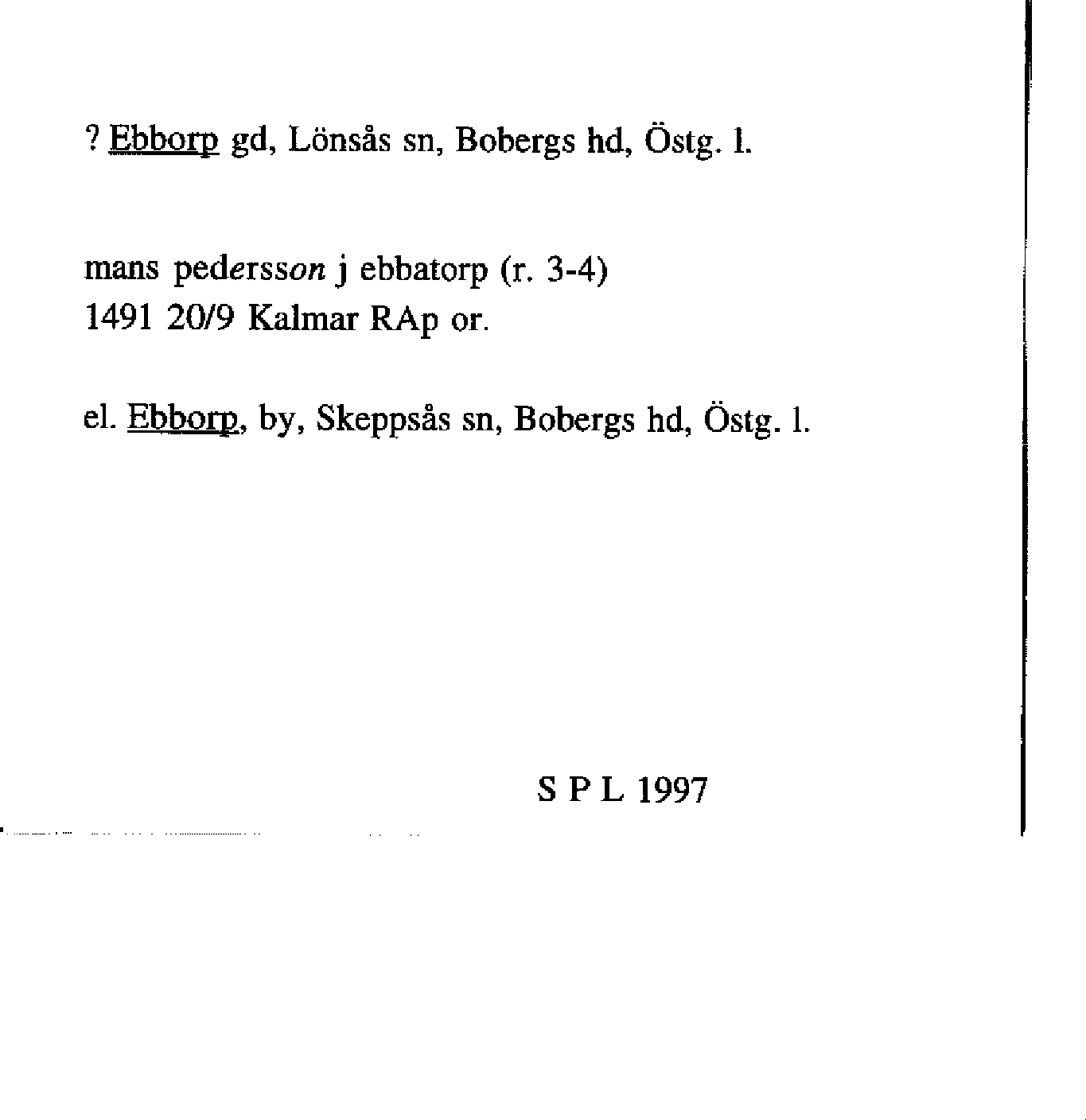 ? Ebborp gd, Lönsås sn, Bobergs hd, Östg. l.

mans pedersson j ebbatorp (r. 3-4)
1491 20/9 Kalmar RAp or.

el. Ebborp, by, Skeppsås sn, Bobergs hd, Östg. l.

S P L 1997